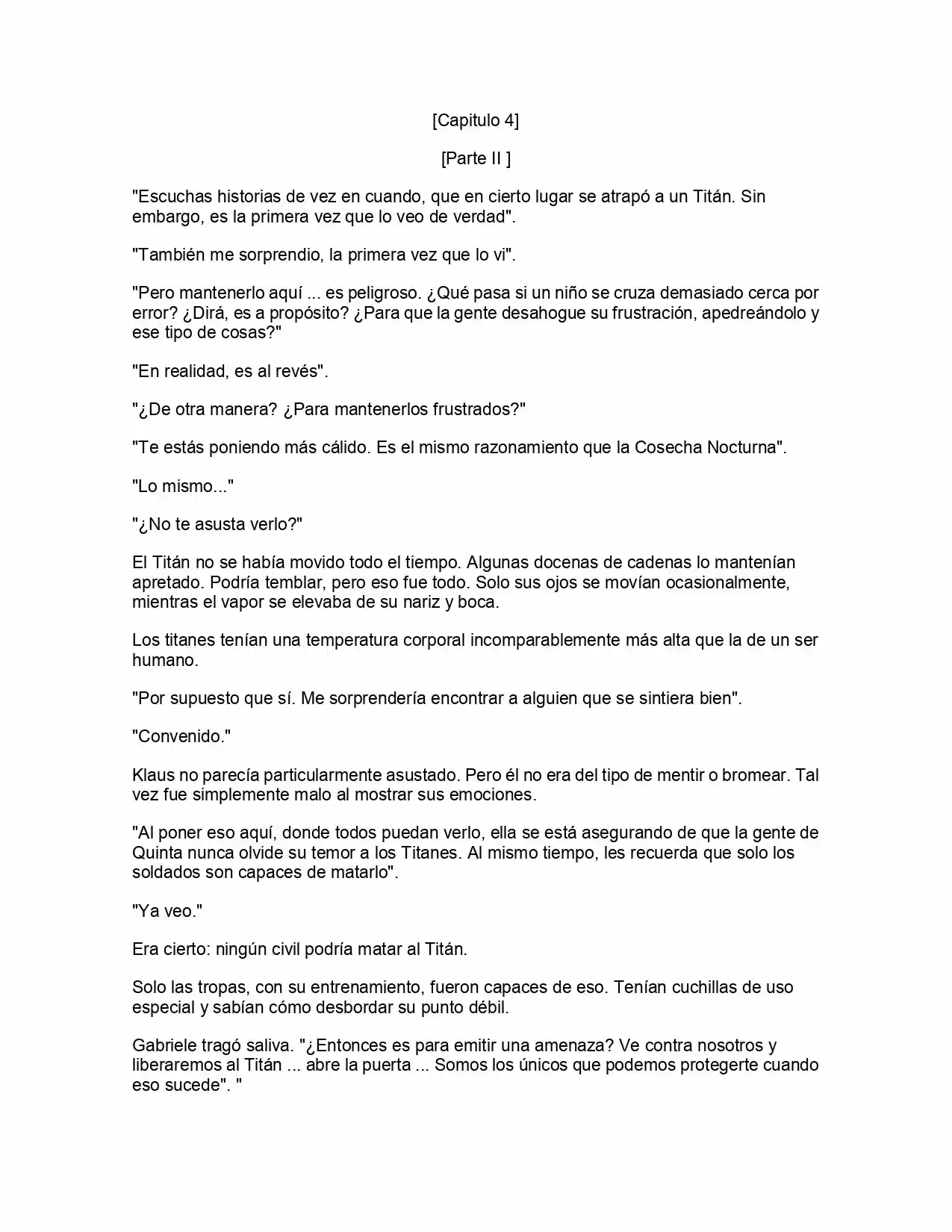 [Capitulo 4]

[Parte II ]

"Escuchas historias de vez en cuando, que en cierto lugar se atrapó a un Titán. Sin embargo, es la primera vez que lo veo de verdad".

"También me sorprendio, la primera vez que lo vi".

"Pero mantenerlo aquí ... es peligroso. ¿Qué pasa si un niño se cruza demasiado cerca por error? ¿Dirá, es a propósito? ¿Para que la gente desahogue su frustración, apedreándolo y ese tipo de cosas?"

"En realidad, es al revés".

"¿De otra manera? ¿Para mantenerlos frustrados?"

"Te estás poniendo más cálido. Es el mismo razonamiento que la Cosecha Nocturna".

"Lo mismo..."

"¿No te asusta verlo?"

El Titán no se había movido todo el tiempo. Algunas docenas de cadenas lo mantenían apretado. Podría temblar, pero eso fue todo. Solo sus ojos se movían ocasionalmente, mientras el vapor se elevaba de su nariz y boca.

Los titanes tenían una temperatura corporal incomparablemente más alta que la de un ser humano.

"Por supuesto que sí. Me sorprendería encontrar a alguien que se sintiera bien".

"Convenido."

Klaus no parecía particularmente asustado. Pero él no era del tipo de mentir o bromear. Tal vez fue simplemente malo al mostrar sus emociones.

"Al poner eso aquí, donde todos puedan verlo, ella se está asegurando de que la gente de Quinta nunca olvide su temor a los Titanes. Al mismo tiempo, les recuerda que solo los soldados son capaces de matarlo".

"Ya veo."

Era cierto: ningún civil podría matar al Titán.

Solo las tropas, con su entrenamiento, fueron capaces de eso. Tenían cuchillas de uso especial y sabían cómo desbordar su punto débil.

Gabriele tragó saliva. "¿Entonces es para emitir una amenaza? Ve contra nosotros y liberaremos al Titán ... abre la puerta ... Somos los únicos que podemos protegerte cuando eso sucede". "